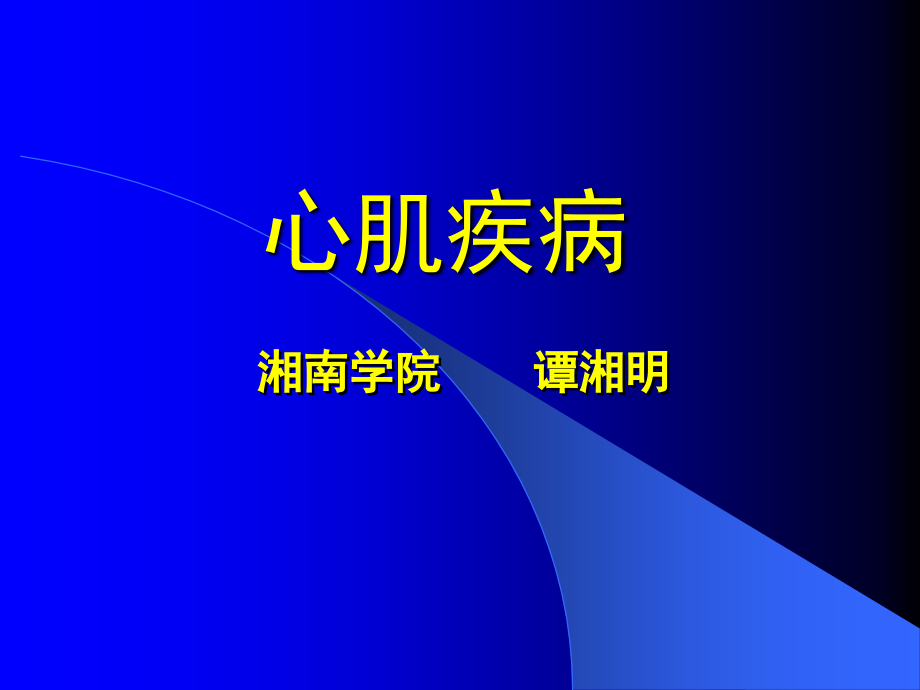 心肌疾病

湘南学院　　谭湘明